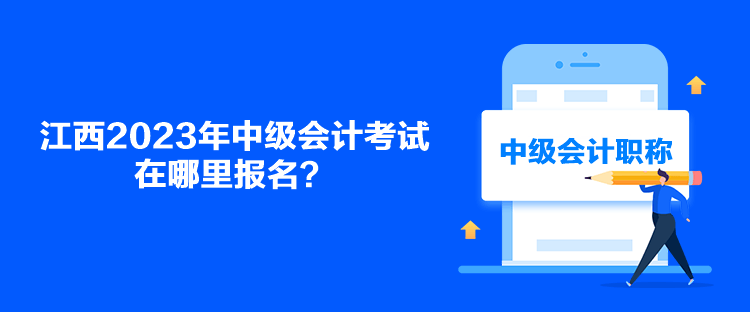 江西2023年中级会计考试在哪里报名？

中级会计职称